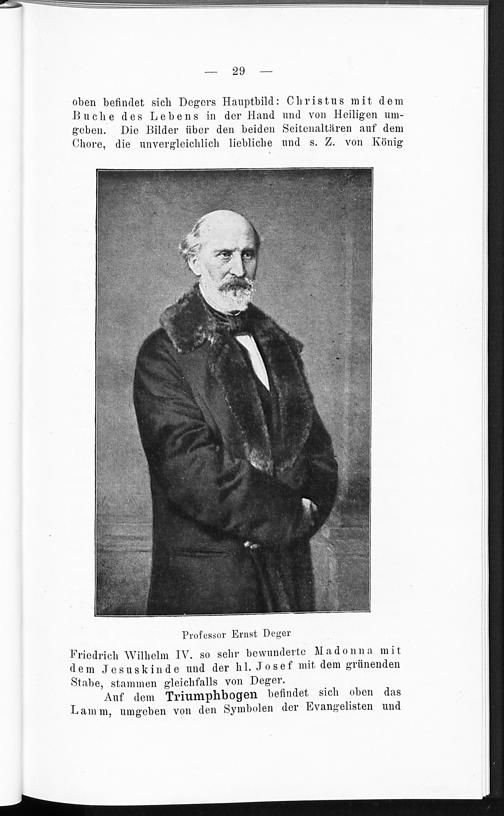 — 29 —

oben befindet sich Degers Hauptbild: Christus mit dem Buche des Lebens in der Hand und von Heiligen umgeben. Die Bilder über den beiden Seitenaltären auf dem Chore, die unvergleichlich liebliche und s. Z. von König

Professor Ernst Deger

Friedrich Wilhelm IV. so sehr bewunderte Madonna mit dem Jesuskinde und der hl. Josef mit dem grünenden Stabe, stammen gleichfalls von Deger.

Auf dem Triumphbogen befindet sich oben das Lamm, umgeben von den Symbolen der Evangelisten und